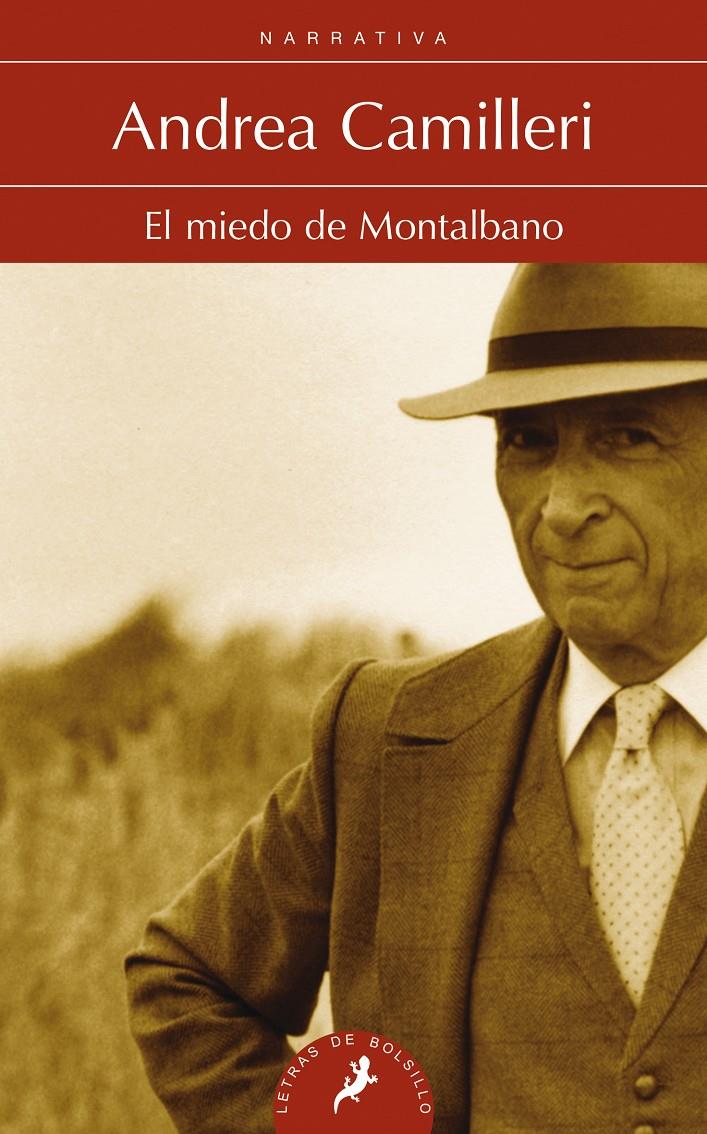 NARRATIVA

Andrea Camilleri

El miedo de Montalbano

LETRAS DE BOLSILLO